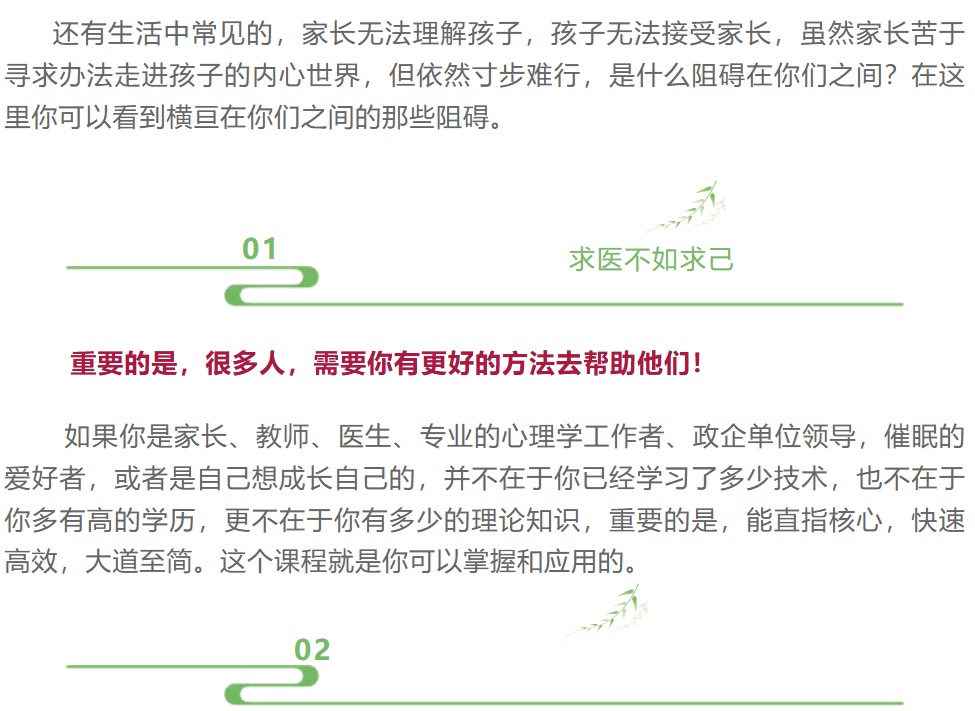 还有生活中常见的，家长无法理解孩子，孩子无法接受家长，虽然家长苦于寻求办法走进孩子的内心世界，但依然寸步难行，是什么阻碍在你们之间？在这里你可以看到横亘在你们之间的那些阻碍。

01

求医不如求己

重要的是，很多人，需要你有更好的方法去帮助他们！

如果你是家长、教师、医生、专业的心理学工作者、政企单位领导，催眠的爱好者，或者是自己想成长自己的，并不在于你已经学习了多少技术，也不在于你多有高的学历，更不在于你有多少的理论知识，重要的是，能直指核心，快速高效，大道至简。这个课程就是你可以掌握和应用的。

02